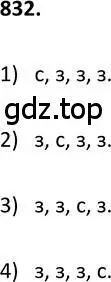 832.

1) с, з, з, з.

gdz.top

2) з, с, з, з.

3) з, з, с, з.

4) з, з, з, с.